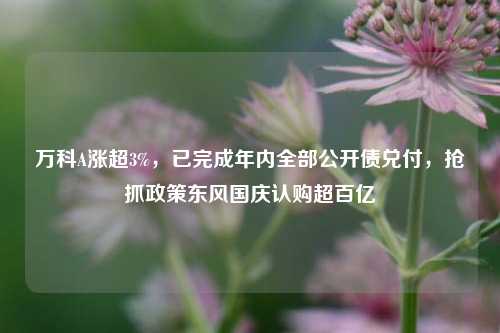 万科A涨超3%，已完成年内全部公开债兑付，抢抓政策东风国庆认购超百亿